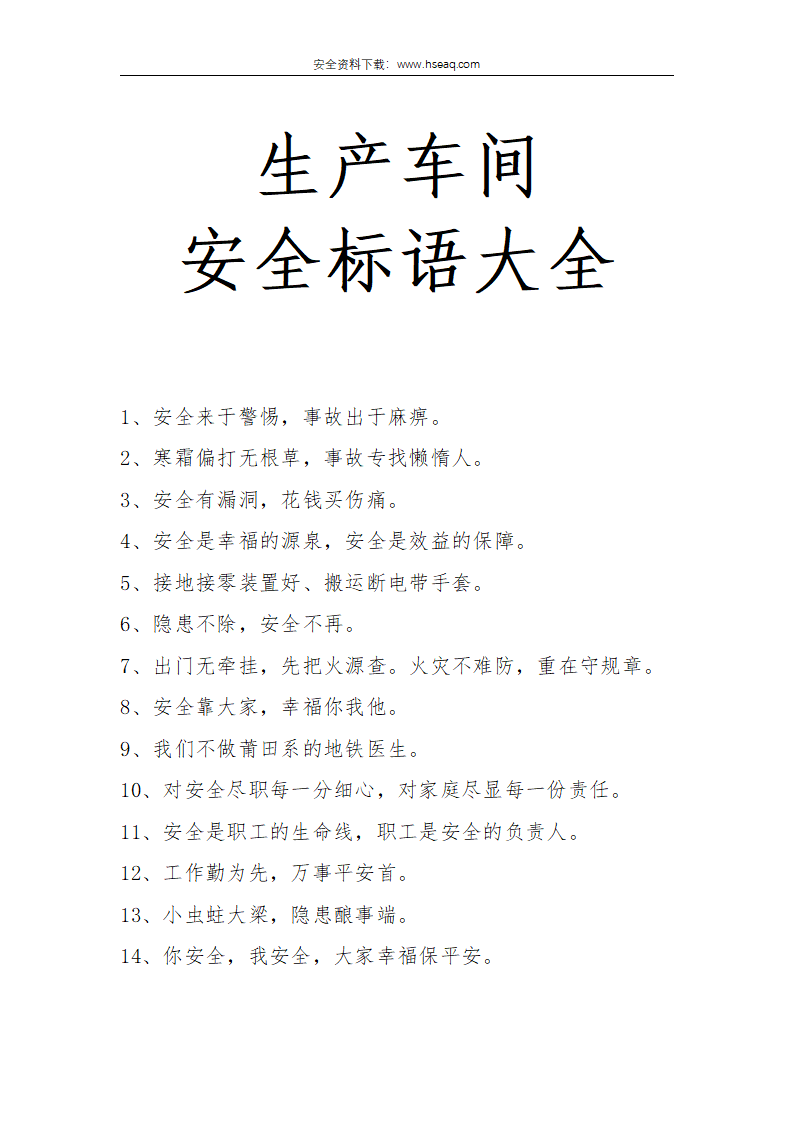 安全资料下载：www.hseaq.com

生产车间
安全标语大全

1、安全来于警惕，事故出于麻痹。
2、寒霜偏打无根草，事故专找懒惰人。
3、安全有漏洞，花钱买伤痛。
4、安全是幸福的源泉，安全是效益的保障。
5、接地接零装置好、搬运断电带手套。
6、隐患不除，安全不再。
7、出门无牵挂，先把火源查。火灾不难防，重在守规章。
8、安全靠大家，幸福你我他。
9、我们不做莆田系的地铁医生。
10、对安全尽职每一分细心，对家庭尽显每一份责任。
11、安全是职工的生命线，职工是安全的负责人。
12、工作勤为先，万事平安首。
13、小虫蛀大梁，隐患酿事端。
14、你安全，我安全，大家幸福保平安。